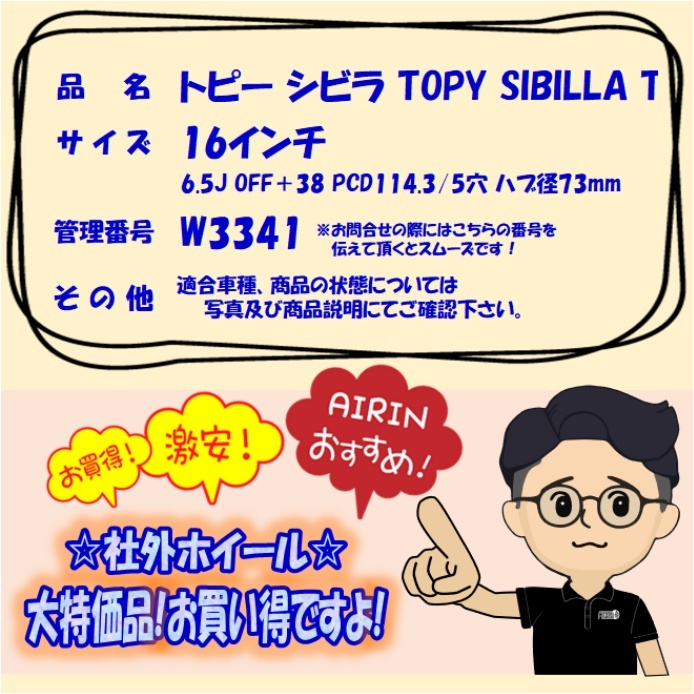 品　名　トピー シビラ TOPY SIBILLA T

サイズ　16インチ
6.5J OFF＋38 PCD114.3/5穴 ハブ径73mm

管理番号　W3341　※お問合せの際にはこちらの番号を伝えて頂くとスムーズです！

その他　適合車種、商品の状態については写真及び商品説明にてご確認下さい。

お買得！

激安！

AIRIN おすすめ！

☆社外ホイール☆

大特価品!お買い得ですよ!